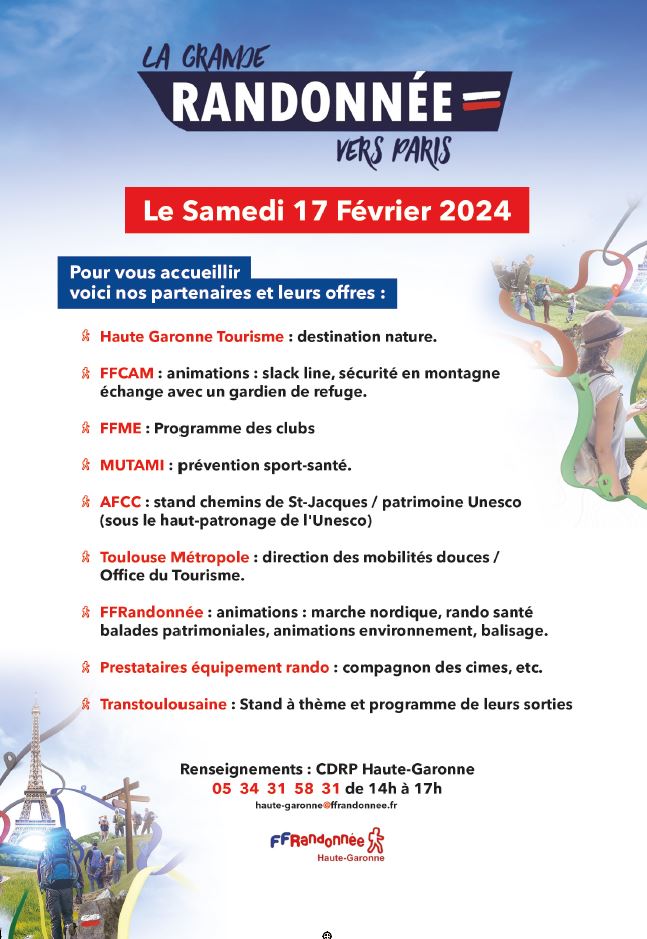 LA GRANDE
RANDONNÉE
VERS PARIS

Le Samedi 17 Février 2024

Pour vous accueillir
voici nos partenaires et leurs offres :

Haute Garonne Tourisme : destination nature.

FFCAM : animations : slack line, sécurité en montagne échange avec un gardien de refuge.

FFME : Programme des clubs

MUTAMI : prévention sport-santé.

AFCC : stand chemins de St-Jacques / patrimoine Unesco (sous le haut-patronage de l'Unesco)

Toulouse Métropole : direction des mobilités douces / Office du Tourisme.

FFRandonnée : animations : marche nordique, rando santé balades patrimoniales, animations environnement, balisage.

Prestataires équipement rando : compagnon des cimes, etc.

Transtoulousaine : Stand à thème et programme de leurs sorties

Renseignements : CDRP Haute-Garonne
05 34 31 58 31 de 14h à 17h
haute-garonne@ffrandonnee.fr

FFRandonnée
Haute-Garonne